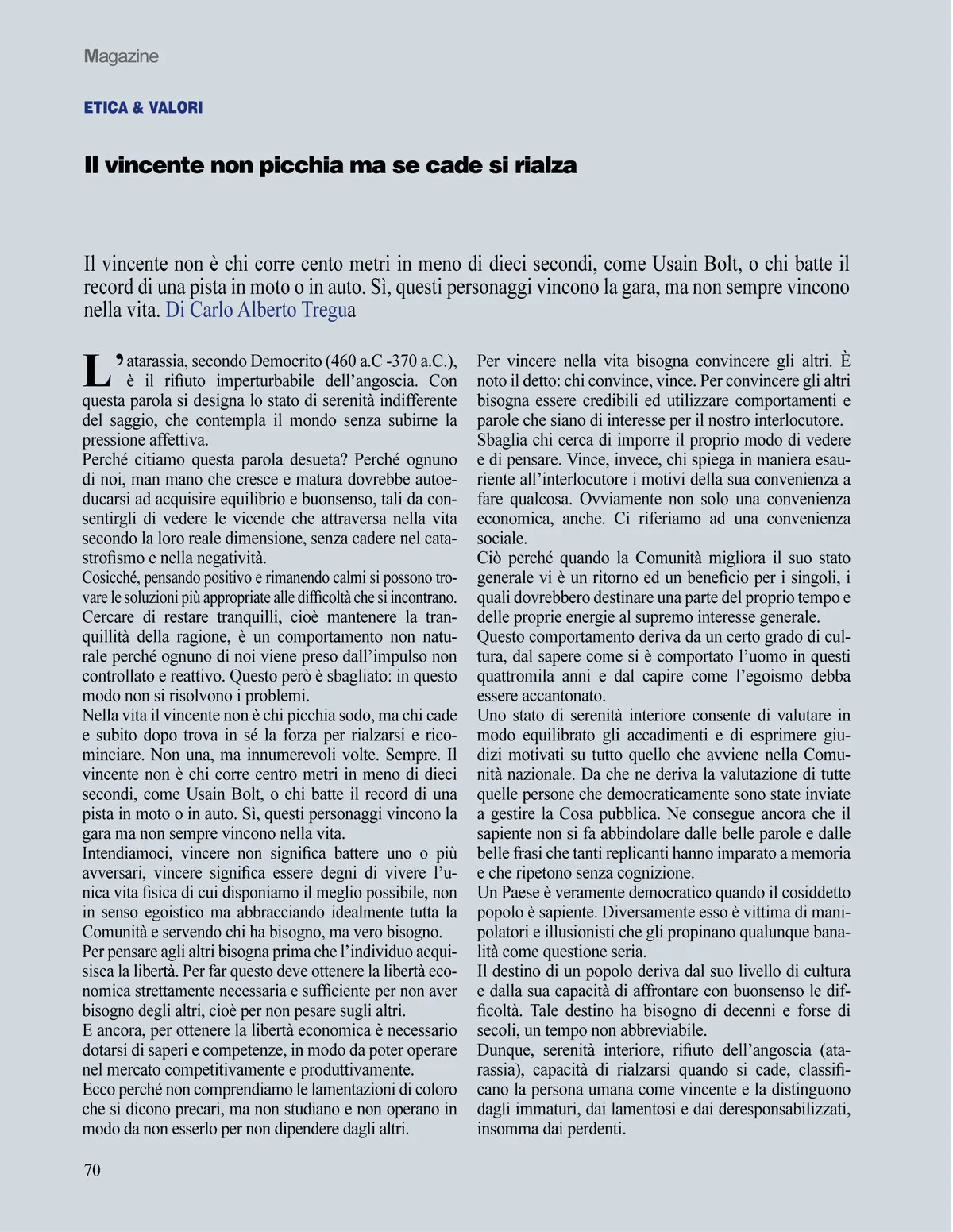 Magazine

ETICA & VALORI

Il vincente non picchia ma se cade si rialza

Il vincente non è chi corre cento metri in meno di dieci secondi, come Usain Bolt, o chi batte il record di una pista in moto o in auto. Sì, questi personaggi vincono la gara, ma non sempre vincono nella vita. Di Carlo Alberto Tregua

L'atarassia, secondo Democrito (460 a.C -370 a.C.), è il rifiuto imperturbabile dell'angoscia. Con questa parola si designa lo stato di serenità indifferente del saggio, che contempla il mondo senza subirne la pressione affettiva.
Perché citiamo questa parola desueta? Perché ognuno di noi, man mano che cresce e matura dovrebbe autoeducarsi ad acquisire equilibrio e buonsenso, tali da consentirgli di vedere le vicende che attraversa nella vita secondo la loro reale dimensione, senza cadere nel catastrofismo e nella negatività.
Cosicché, pensando positivo e rimanendo calmi si possono trovare le soluzioni più appropriate alle difficoltà che si incontrano.
Cercare di restare tranquilli, cioè mantenere la tranquillità della ragione, è un comportamento non naturale perché ognuno di noi viene preso dall'impulso non controllato e reattivo. Questo però è sbagliato: in questo modo non si risolvono i problemi.
Nella vita il vincente non è chi picchia sodo, ma chi cade e subito dopo trova in sé la forza per rialzarsi e ricominciare. Non una, ma innumerevoli volte. Sempre. Il vincente non è chi corre centro metri in meno di dieci secondi, come Usain Bolt, o chi batte il record di una pista in moto o in auto. Sì, questi personaggi vincono la gara ma non sempre vincono nella vita.
Intendiamoci, vincere non significa battere uno o più avversari, vincere significa essere degni di vivere l'unica vita fisica di cui disponiamo il meglio possibile, non in senso egoistico ma abbracciando idealmente tutta la Comunità e servendo chi ha bisogno, ma vero bisogno.
Per pensare agli altri bisogna prima che l'individuo acquisisca la libertà. Per far questo deve ottenere la libertà economica strettamente necessaria e sufficiente per non aver bisogno degli altri, cioè per non pesare sugli altri.
E ancora, per ottenere la libertà economica è necessario dotarsi di saperi e competenze, in modo da poter operare nel mercato competitivamente e produttivamente.
Ecco perché non comprendiamo le lamentazioni di coloro che si dicono precari, ma non studiano e non operano in modo da non esserlo per non dipendere dagli altri.

Per vincere nella vita bisogna convincere gli altri. È noto il detto: chi convince, vince. Per convincere gli altri bisogna essere credibili ed utilizzare comportamenti e parole che siano di interesse per il nostro interlocutore.
Sbaglia chi cerca di imporre il proprio modo di vedere e di pensare. Vince, invece, chi spiega in maniera esauriente all'interlocutore i motivi della sua convenienza a fare qualcosa. Ovviamente non solo una convenienza economica, anche. Ci riferiamo ad una convenienza sociale.
Ciò perché quando la Comunità migliora il suo stato generale vi è un ritorno ed un beneficio per i singoli, i quali dovrebbero destinare una parte del proprio tempo e delle proprie energie al supremo interesse generale.
Questo comportamento deriva da un certo grado di cultura, dal sapere come si è comportato l'uomo in questi quattromila anni e dal capire come l'egoismo debba essere accantonato.
Uno stato di serenità interiore consente di valutare in modo equilibrato gli accadimenti e di esprimere giudizi motivati su tutto quello che avviene nella Comunità nazionale. Da che ne deriva la valutazione di tutte quelle persone che democraticamente sono state inviate a gestire la Cosa pubblica. Ne consegue ancora che il sapiente non si fa abbindolare dalle belle parole e dalle belle frasi che tanti replicanti hanno imparato a memoria e che ripetono senza cognizione.
Un Paese è veramente democratico quando il cosiddetto popolo è sapiente. Diversamente esso è vittima di manipolatori e illusionisti che gli propinano qualunque banalità come questione seria.
Il destino di un popolo deriva dal suo livello di cultura e dalla sua capacità di affrontare con buonsenso le difficoltà. Tale destino ha bisogno di decenni e forse di secoli, un tempo non abbreviabile.
Dunque, serenità interiore, rifiuto dell'angoscia (atarassia), capacità di rialzarsi quando si cade, classificano la persona umana come vincente e la distinguono dagli immaturi, dai lamentosi e dai deresponsabilizzati, insomma dai perdenti.

70